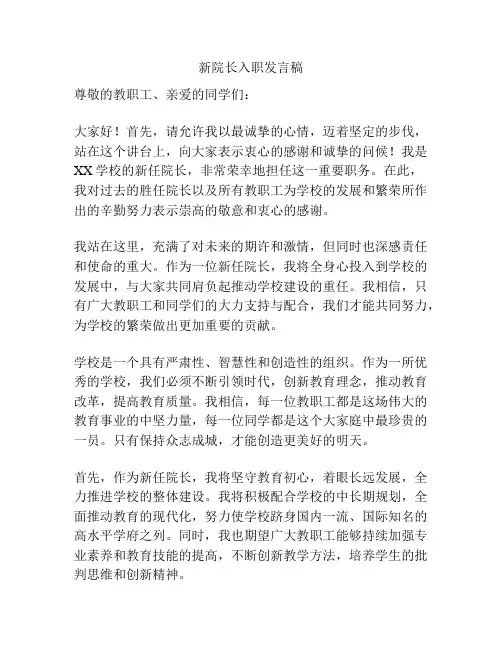 新院长入职发言稿

尊敬的教职工、亲爱的同学们：

大家好！首先，请允许我以最诚挚的心情，迈着坚定的步伐，站在这个讲台上，向大家表示衷心的感谢和诚挚的问候！我是XX学校的新任院长，非常荣幸地担任这一重要职务。在此，我对过去的胜任院长以及所有教职工为学校的发展和繁荣所作出的辛勤努力表示崇高的敬意和衷心的感谢。

我站在这里，充满了对未来的期许和激情，但同时也深感责任和使命的重大。作为一位新任院长，我将全身心投入到学校的发展中，与大家共同肩负起推动学校建设的重任。我相信，只有广大教职工和同学们的大力支持与配合，我们才能共同努力，为学校的繁荣做出更加重要的贡献。

学校是一个具有严肃性、智慧性和创造性的组织。作为一所优秀的学校，我们必须不断引领时代，创新教育理念，推动教育改革，提高教育质量。我相信，每一位教职工都是这场伟大的教育事业的中坚力量，每一位同学都是这个大家庭中最珍贵的一员。只有保持众志成城，才能创造更美好的明天。

首先，作为新任院长，我将坚守教育初心，着眼长远发展，全力推进学校的整体建设。我将积极配合学校的中长期规划，全面推动教育的现代化，努力使学校跻身国内一流、国际知名的高水平学府之列。同时，我也期望广大教职工能够持续加强专业素养和教育技能的提高，不断创新教学方法，培养学生的批判思维和创新精神。